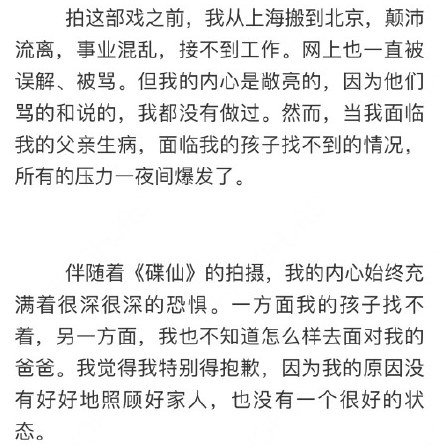 拍这部戏之前，我从上海搬到北京，颠沛流离，事业混乱，接不到工作。网上也一直被误解、被骂。但我的内心是敞亮的，因为他们骂的和说的，我都没有做过。然而，当我面临我的父亲生病，面临我的孩子找不到的情况，所有的压力一夜间爆发了。

伴随着《碟仙》的拍摄，我的内心始终充满着很深很深的恐惧。一方面我的孩子找不着，另一方面，我也不知道怎么样去面对我的爸爸。我觉得我特别得抱歉，因为我的原因没有好好地照顾好家人，也没有一个很好的状态。